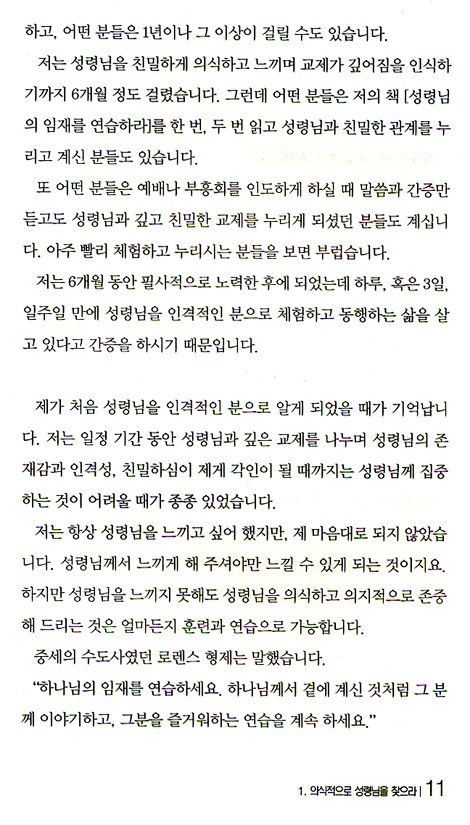 하고, 어떤 분들은 1년이나 그 이상이 걸릴 수도 있습니다.

저는 성령님을 친밀하게 의식하고 느끼며 교제가 깊어짐을 인식하기까지 6개월 정도 걸렸습니다. 그런데 어떤 분들은 저의 책 [성령님의 임재를 연습하라]를 한 번, 두 번 읽고 성령님과 친밀한 관계를 누리고 계신 분들도 있습니다.

또 어떤 분들은 예배나 부흥회를 인도하게 하실 때 말씀과 간증만 듣고도 성령님과 깊고 친밀한 교제를 누리게 되셨던 분들도 계십니다. 아주 빨리 체험하고 누리시는 분들을 보면 부럽습니다.

저는 6개월 동안 필사적으로 노력한 후에 되었는데 하루, 혹은 3일, 일주일 만에 성령님을 인격적인 분으로 체험하고 동행하는 삶을 살고 있다고 간증을 하시기 때문입니다.

제가 처음 성령님을 인격적인 분으로 알게 되었을 때가 기억납니다. 저는 일정 기간 동안 성령님과 깊은 교제를 나누며 성령님의 존재감과 인격성, 친밀하심이 제게 각인이 될 때까지는 성령님께 집중하는 것이 어려울 때가 종종 있었습니다.

저는 항상 성령님을 느끼고 싶어 했지만, 제 마음대로 되지 않았습니다. 성령님께서 느끼게 해 주셔야만 느낄 수 있게 되는 것이지요. 하지만 성령님을 느끼지 못해도 성령님을 의식하고 의지적으로 존중해 드리는 것은 얼마든지 훈련과 연습으로 가능합니다.

중세의 수도사였던 로렌스 형제는 말했습니다.

"하나님의 임재를 연습하세요. 하나님께서 곁에 계신 것처럼 그 분께 이야기하고, 그분을 즐거워하는 연습을 계속 하세요."

1. 의식적으로 성령님을 찾으라 | 11